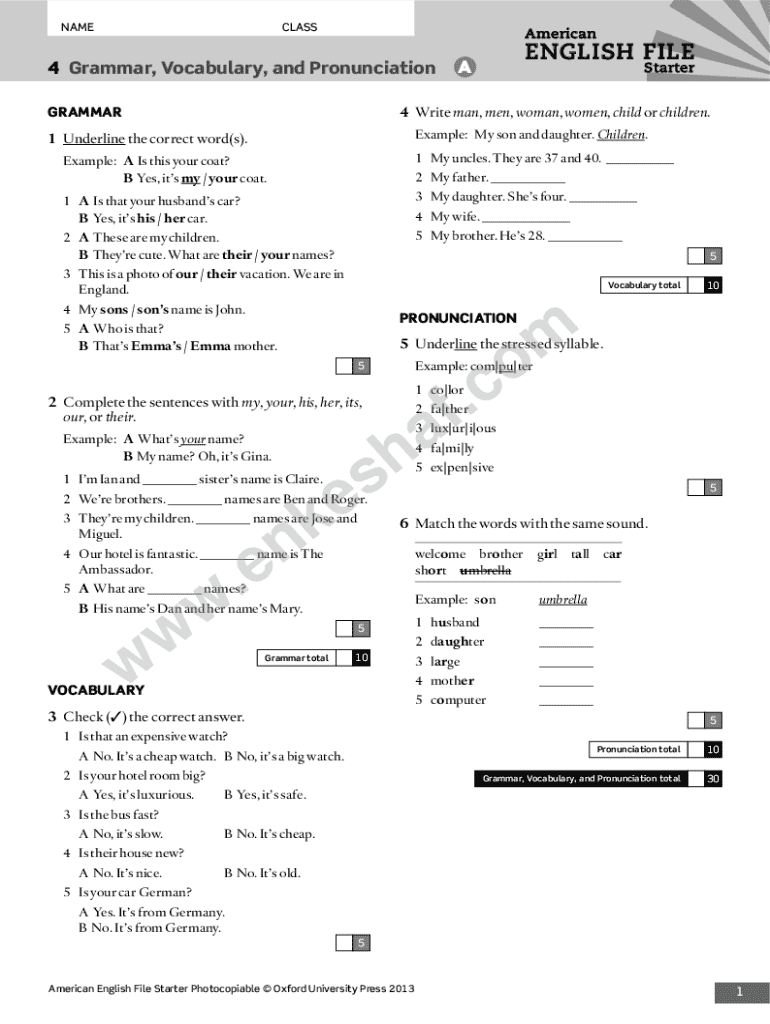 NAME CLASS

American ENGLISH FILE Starter

4 Grammar, Vocabulary, and Pronunciation A

GRAMMAR

1 Underline the correct word(s).

Example: A Is this your coat?
B Yes, it's my / your coat.

1 A Is that your husband's car?
B Yes, it's his / her car.
2 A These are my children.
B They're cute. What are their / your names?
3 This is a photo of our / their vacation. We are in England.
4 My sons / son's name is John.
5 A Who is that?
B That's Emma's / Emma mother.

5

2 Complete the sentences with my, your, his, her, its, our, or their.

Example: A What's your name?
B My name? Oh, it's Gina.

1 I'm Ian and ________ sister's name is Claire.
2 We're brothers. ________ names are Ben and Roger.
3 They're my children. ________ names are Jose and Miguel.
4 Our hotel is fantastic. ________ name is The Ambassador.
5 A What are ________ names?
B His name's Dan and her name's Mary.

5

Grammar total 10

VOCABULARY

3 Check (✓) the correct answer.

1 Is that an expensive watch?
A No. It's a cheap watch. B No, it's a big watch.
2 Is your hotel room big?
A Yes, it's luxurious. B Yes, it's safe.
3 Is the bus fast?
A No, it's slow. B No. It's cheap.
4 Is their house new?
A No. It's nice. B No. It's old.
5 Is your car German?
A Yes. It's from Germany.
B No. It's from Germany.

5

4 Write man, men, woman, women, child or children.

Example: My son and daughter. Children.

1 My uncles. They are 37 and 40. __________
2 My father. __________
3 My daughter. She's four. __________
4 My wife. __________
5 My brother. He's 28. __________

5

Vocabulary total 10

PRONUNCIATION

5 Underline the stressed syllable.

Example: com|pu|ter

1 co|lor
2 fa|ther
3 lux|ur|i|ous
4 fa|mi|ly
5 ex|pen|sive

5

6 Match the words with the same sound.

welcome brother girl tall car
short umbrella

Example: son umbrella

1 husband ________
2 daughter ________
3 large ________
4 mother ________
5 computer ________

5

Pronunciation total 10

Grammar, Vocabulary, and Pronunciation total 30

www.enkeshaf.com

American English File Starter Photocopiable © Oxford University Press 2013

1